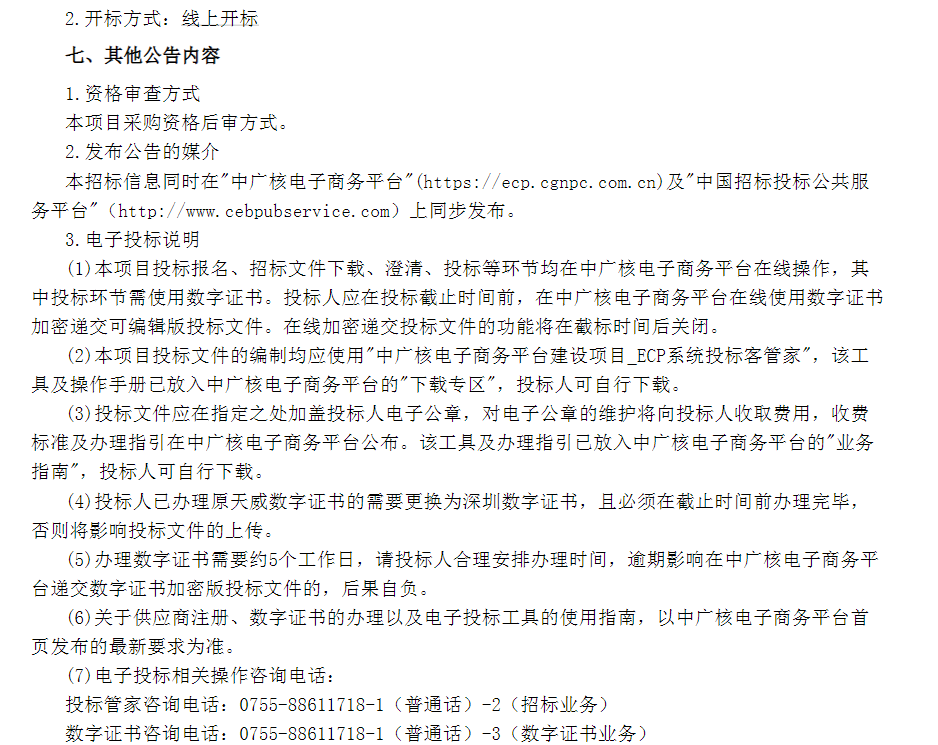 2.开标方式：线上开标

七、其他公告内容

1.资格审查方式

本项目采购资格后审方式。

2.发布公告的媒介

本招标信息同时在"中广核电子商务平台"(https://ecp.cgnpc.com.cn)及"中国招标投标公共服务平台"（http://www.cebpubservice.com）上同步发布。

3.电子投标说明

(1)本项目投标报名、招标文件下载、澄清、投标等环节均在中广核电子商务平台在线操作，其中投标环节需使用数字证书。投标人应在投标截止时间前，在中广核电子商务平台在线使用数字证书加密递交可编辑版投标文件。在线加密递交投标文件的功能将在截标时间后关闭。

(2)本项目投标文件的编制均应使用"中广核电子商务平台建设项目_ECP系统投标客管家"，该工具及操作手册已放入中广核电子商务平台的"下载专区"，投标人可自行下载。

(3)投标文件应在指定之处加盖投标人电子公章，对电子公章的维护将向投标人收取费用，收费标准及办理指引在中广核电子商务平台公布。该工具及办理指引已放入中广核电子商务平台的"业务指南"，投标人可自行下载。

(4)投标人已办理原天威数字证书的需要更换为深圳数字证书，且必须在截止时间前办理完毕，否则将影响投标文件的上传。

(5)办理数字证书需要约5个工作日，请投标人合理安排办理时间，逾期影响在中广核电子商务平台递交数字证书加密版投标文件的，后果自负。

(6)关于供应商注册、数字证书的办理以及电子投标工具的使用指南，以中广核电子商务平台首页发布的最新要求为准。

(7)电子投标相关操作咨询电话：

投标管家咨询电话：0755-88611718-1（普通话）-2（招标业务）

数字证书咨询电话：0755-88611718-1（普通话）-3（数字证书业务）